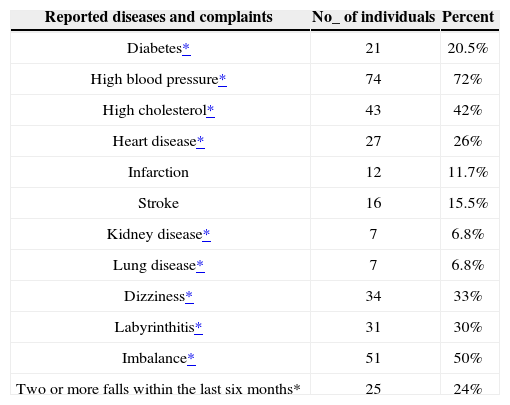 | Reported diseases and complaints | No_ of individuals | Percent |
|---|---|---|
| Diabetes* | 21 | 20.5% |
| High blood pressure* | 74 | 72% |
| High cholesterol* | 43 | 42% |
| Heart disease* | 27 | 26% |
| Infarction | 12 | 11.7% |
| Stroke | 16 | 15.5% |
| Kidney disease* | 7 | 6.8% |
| Lung disease* | 7 | 6.8% |
| Dizziness* | 34 | 33% |
| Labyrinthitis* | 31 | 30% |
| Imbalance* | 51 | 50% |
| Two or more falls within the last six months* | 25 | 24% |